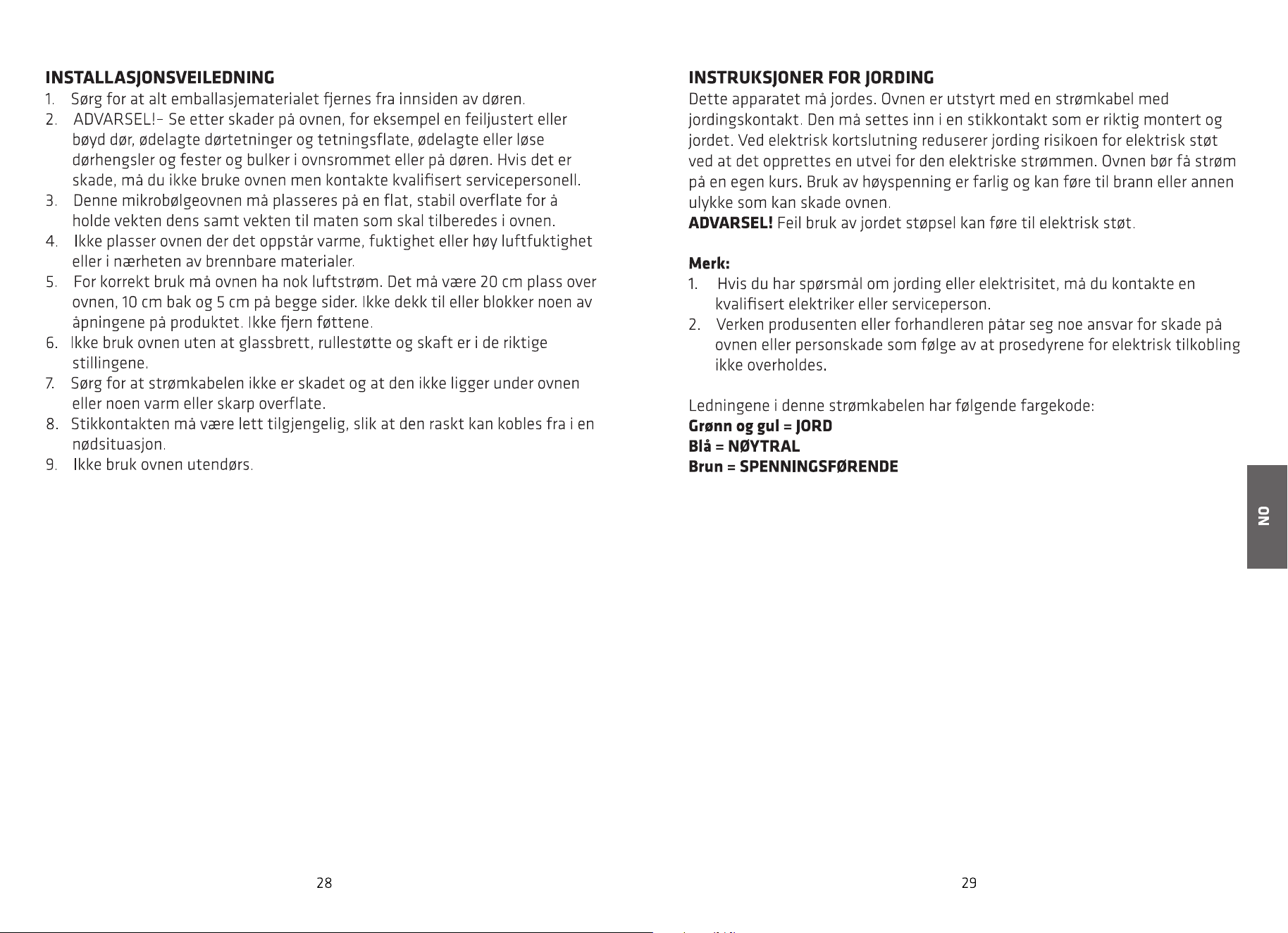 INSTALLASJONSVEILEDNING
1. Sørg for at alt emballasjematerialet fjernes fra innsiden av døren.
2. ADVARSEL!– Se etter skader på ovnen, for eksempel en feiljustert eller bøyd dør, ødelagte dørtetninger og tetningsflate, ødelagte eller løse dørhengsler og fester og bulker i ovnsrommet eller på døren. Hvis det er skade, må du ikke bruke ovnen men kontakte kvalifisert servicepersonell.
3. Denne mikrobølgeovnen må plasseres på en flat, stabil overflate for å holde vekten dens samt vekten til maten som skal tilberedes i ovnen.
4. Ikke plasser ovnen der det oppstår varme, fuktighet eller høy luftfuktighet eller i nærheten av brennbare materialer.
5. For korrekt bruk må ovnen ha nok luftstrøm. Det må være 20 cm plass over ovnen, 10 cm bak og 5 cm på begge sider. Ikke dekk til eller blokker noen av åpningene på produktet. Ikke fjern føttene.
6. Ikke bruk ovnen uten at glassbrett, rullestøtte og skaft er i de riktige stillingene.
7. Sørg for at strømkabelen ikke er skadet og at den ikke ligger under ovnen eller noen varm eller skarp overflate.
8. Stikkontakten må være lett tilgjengelig, slik at den raskt kan kobles fra i en nødsituasjon.
9. Ikke bruk ovnen utendørs.

28

INSTRUKSJONER FOR JORDING
Dette apparatet må jordes. Ovnen er utstyrt med en strømkabel med jordingskontakt. Den må settes inn i en stikkontakt som er riktig montert og jordet. Ved elektrisk kortslutning reduserer jording risikoen for elektrisk støt ved at det opprettes en utvei for den elektriske strømmen. Ovnen bør få strøm på en egen kurs. Bruk av høyspenning er farlig og kan føre til brann eller annen ulykke som kan skade ovnen.
ADVARSEL! Feil bruk av jordet støpsel kan føre til elektrisk støt.

Merk:
1. Hvis du har spørsmål om jording eller elektrisitet, må du kontakte en kvalifisert elektriker eller serviceperson.
2. Verken produsenten eller forhandleren påtar seg noe ansvar for skade på ovnen eller personskade som følge av at prosedyrene for elektrisk tilkobling ikke overholdes.

Ledningene i denne strømkabelen har følgende fargekode:
Grønn og gul = JORD
Blå = NØYTRAL
Brun = SPENNINGSFØRENDE

NO

29